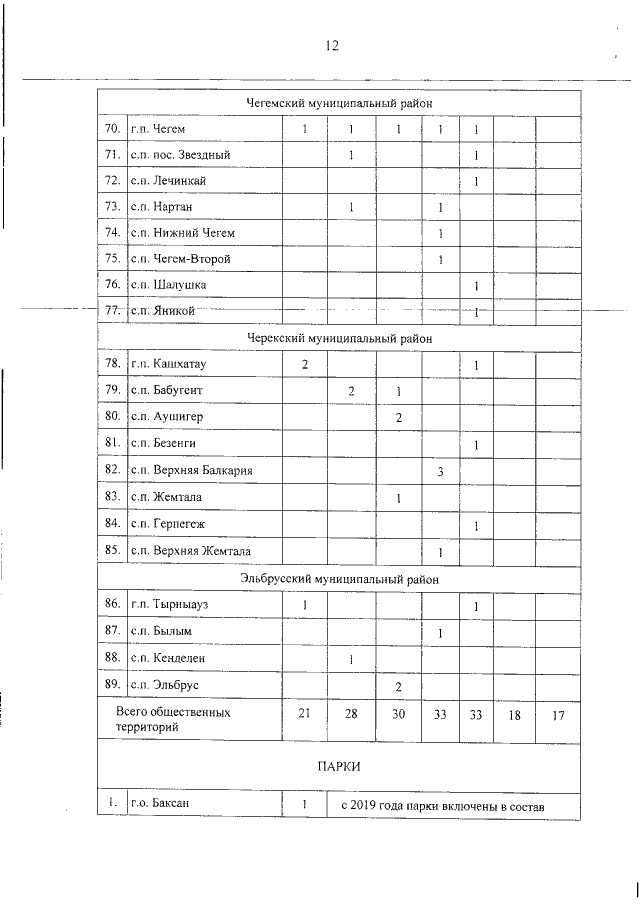 12

| | | | | | | | | |
|---|---|---|---|---|---|---|---|---|
| Чегемский муниципальный район | | | | | | | | |
| 70. | г.п. Чегем | 1 | 1 | 1 | 1 | 1 | | |
| 71. | с.п. пос. Звездный | | 1 | | | 1 | | |
| 72. | с.п. Лечинкай | | | | | 1 | | |
| 73. | с.п. Нартан | | 1 | | 1 | | | |
| 74. | с.п. Нижний Чегем | | | | 1 | | | |
| 75. | с.п. Чегем-Второй | | | | 1 | | | |
| 76. | с.п. Шалушка | | | | | 1 | | |
| 77. | с.п. Яникой | | | | | 1 | | |
| Черекский муниципальный район | | | | | | | | |
| 78. | г.п. Кашхатау | 2 | | | | 1 | | |
| 79. | с.п. Бабугент | | 2 | 1 | | | | |
| 80. | с.п. Аушигер | | | 2 | | | | |
| 81. | с.п. Безенги | | | | | 1 | | |
| 82. | с.п. Верхняя Балкария | | | | 3 | | | |
| 83. | с.п. Жемтала | | | 1 | | | | |
| 84. | с.п. Герпегеж | | | | | 1 | | |
| 85. | с.п. Верхняя Жемтала | | | | 1 | | | |
| Эльбрусский муниципальный район | | | | | | | | |
| 86. | г.п. Тырныауз | 1 | | | | 1 | | |
| 87. | с.п. Былым | | | | 1 | | | |
| 88. | с.п. Кенделен | | 1 | | | | | |
| 89. | с.п. Эльбрус | | | 2 | | | | |
| Всего общественных территорий | | 21 | 28 | 30 | 33 | 33 | 18 | 17 |
| ПАРКИ | | | | | | | | |
| 1. | г.о. Баксан | 1 | с 2019 года парки включены в состав | | | | | |